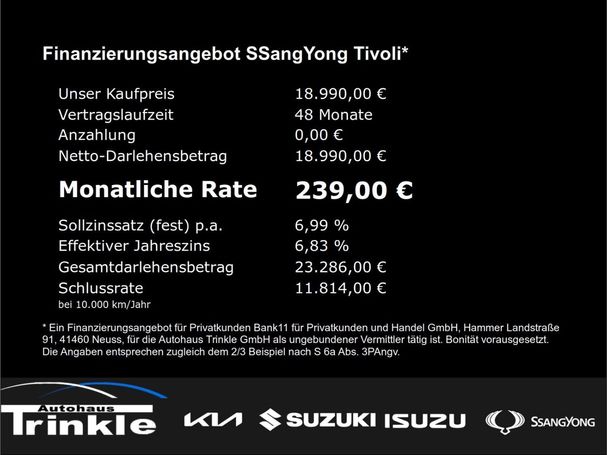 Finanzierungsangebot SSangYong Tivoli*

| | |
|---|---|
| Unser Kaufpreis | 18.990,00 € |
| Vertragslaufzeit | 48 Monate |
| Anzahlung | 0,00 € |
| Netto-Darlehensbetrag | 18.990,00 € |
| **Monatliche Rate** | **239,00 €** |
| Sollzinssatz (fest) p.a. | 6,99 % |
| Effektiver Jahreszins | 6,83 % |
| Gesamtdarlehensbetrag | 23.286,00 € |
| Schlussrate | 11.814,00 € |

bei 10.000 km/Jahr

* Ein Finanzierungsangebot für Privatkunden Bank11 für Privatkunden und Handel GmbH, Hammer Landstraße 91, 41460 Neuss, für die Autohaus Trinkle GmbH als ungebundener Vermittler tätig ist. Bonität vorausgesetzt. Die Angaben entsprechen zugleich dem 2/3 Beispiel nach S 6a Abs. 3PAngv.

Autohaus Trinkle KIA SUZUKI ISUZU SSANGYONG